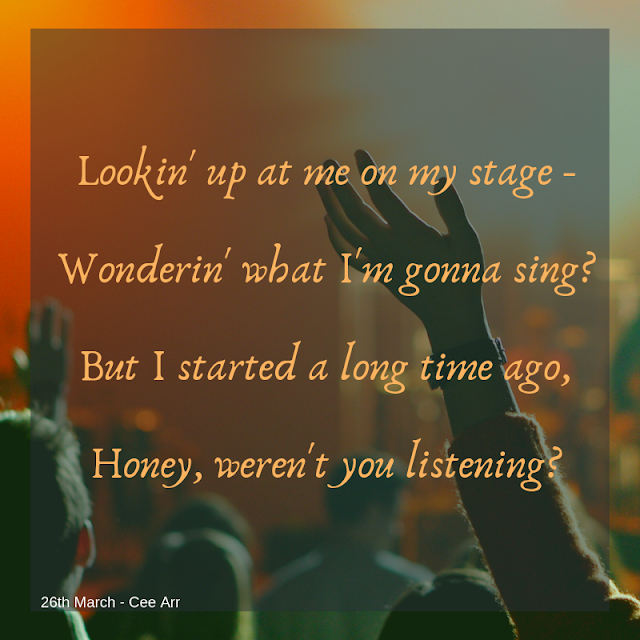 Lookin' up at me on my stage -

Wonderin' what I'm gonna sing?

But I started a long time ago,

Honey, weren't you listening?

26th March - Cee Arr